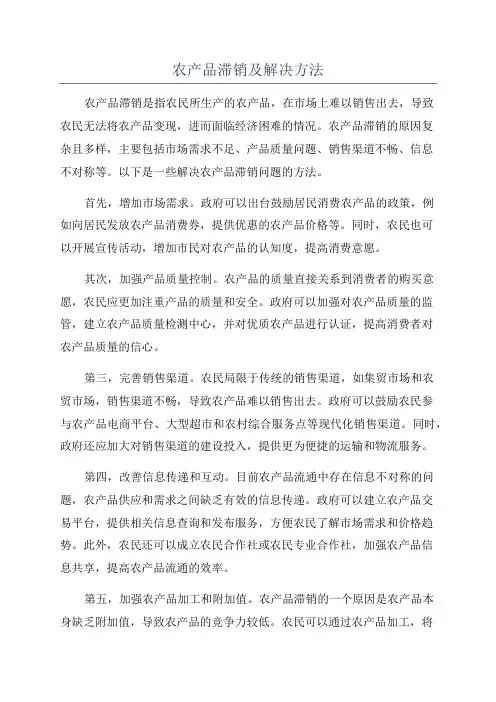 农产品滞销及解决方法

农产品滞销是指农民所生产的农产品，在市场上难以销售出去，导致农民无法将农产品变现，进而面临经济困难的情况。农产品滞销的原因复杂且多样，主要包括市场需求不足、产品质量问题、销售渠道不畅、信息不对称等。以下是一些解决农产品滞销问题的方法。

首先，增加市场需求。政府可以出台鼓励居民消费农产品的政策，例如向居民发放农产品消费券，提供优惠的农产品价格等。同时，农民也可以开展宣传活动，增加市民对农产品的认知度，提高消费意愿。

其次，加强产品质量控制。农产品的质量直接关系到消费者的购买意愿，农民应更加注重产品的质量和安全。政府可以加强对农产品质量的监管，建立农产品质量检测中心，并对优质农产品进行认证，提高消费者对农产品质量的信心。

第三，完善销售渠道。农民局限于传统的销售渠道，如集贸市场和农贸市场，销售渠道不畅，导致农产品难以销售出去。政府可以鼓励农民参与农产品电商平台、大型超市和农村综合服务点等现代化销售渠道。同时，政府还应加大对销售渠道的建设投入，提供更为便捷的运输和物流服务。

第四，改善信息传递和互动。目前农产品流通中存在信息不对称的问题，农产品供应和需求之间缺乏有效的信息传递。政府可以建立农产品交易平台，提供相关信息查询和发布服务，方便农民了解市场需求和价格趋势。此外，农民还可以成立农民合作社或农民专业合作社，加强农产品信息共享，提高农产品流通的效率。

第五，加强农产品加工和附加值。农产品滞销的一个原因是农产品本身缺乏附加值，导致农产品的竞争力较低。农民可以通过农产品加工，将